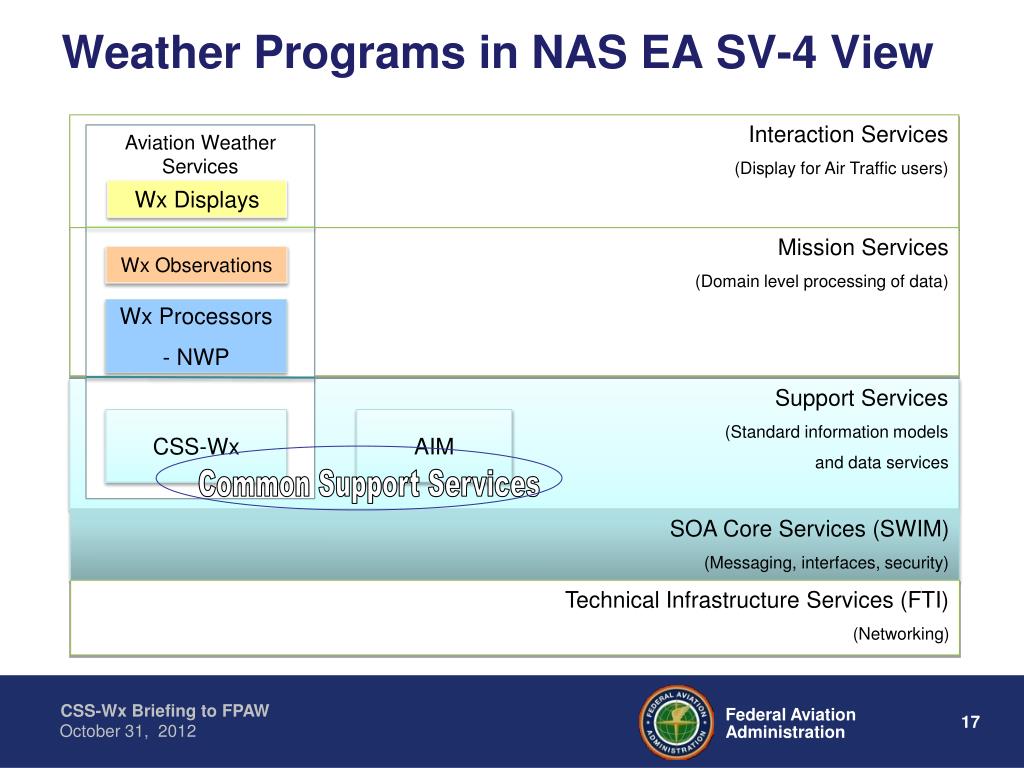 Weather Programs in NAS EA SV-4 View

Aviation Weather Services

Wx Displays

Interaction Services

(Display for Air Traffic users)

Wx Observations

Wx Processors

- NWP

Mission Services

(Domain level processing of data)

CSS-Wx

AIM

Common Support Services

Support Services

(Standard information models

and data services

SOA Core Services (SWIM)

(Messaging, interfaces, security)

Technical Infrastructure Services (FTI)

(Networking)

CSS-Wx Briefing to FPAW
October 31, 2012

FEDERAL AVIATION ADMINISTRATION

Federal Aviation Administration

17